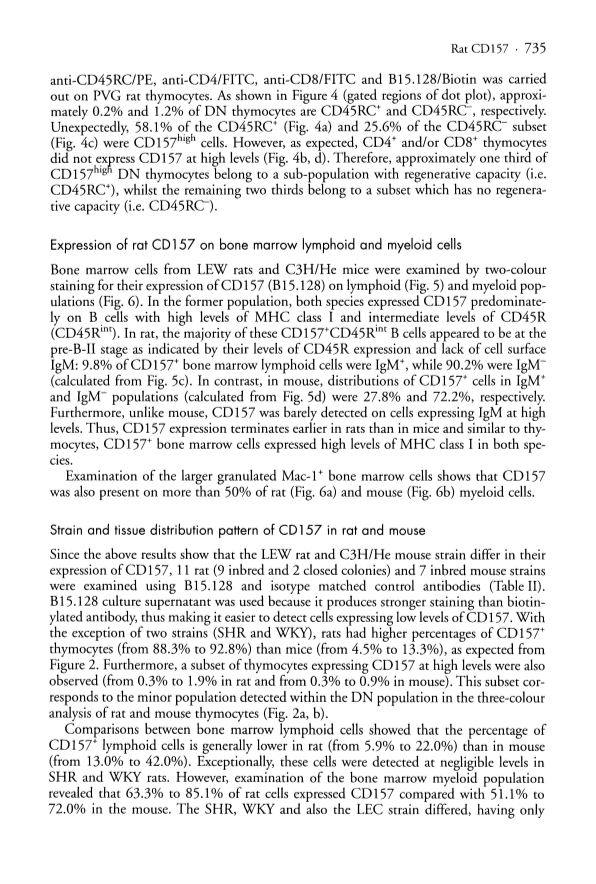 Rat CD157 · 735

anti-CD45RC/PE, anti-CD4/FITC, anti-CD8/FITC and B15.128/Biotin was carried out on PVG rat thymocytes. As shown in Figure 4 (gated regions of dot plot), approximately 0.2% and 1.2% of DN thymocytes are CD45RC$^+$ and CD45RC$^-$, respectively. Unexpectedly, 58.1% of the CD45RC$^+$ (Fig. 4a) and 25.6% of the CD45RC$^-$ subset (Fig. 4c) were CD157$^{high}$ cells. However, as expected, CD4$^+$ and/or CD8$^+$ thymocytes did not express CD157 at high levels (Fig. 4b, d). Therefore, approximately one third of CD157$^{high}$ DN thymocytes belong to a sub-population with regenerative capacity (i.e. CD45RC$^+$), whilst the remaining two thirds belong to a subset which has no regenerative capacity (i.e. CD45RC$^-$).

Expression of rat CD157 on bone marrow lymphoid and myeloid cells

Bone marrow cells from LEW rats and C3H/He mice were examined by two-colour staining for their expression of CD157 (B15.128) on lymphoid (Fig. 5) and myeloid populations (Fig. 6). In the former population, both species expressed CD157 predominately on B cells with high levels of MHC class I and intermediate levels of CD45R (CD45R$^{int}$). In rat, the majority of these CD157$^+$CD45R$^{int}$ B cells appeared to be at the pre-B-II stage as indicated by their levels of CD45R expression and lack of cell surface IgM: 9.8% of CD157$^+$ bone marrow lymphoid cells were IgM$^+$, while 90.2% were IgM$^-$ (calculated from Fig. 5c). In contrast, in mouse, distributions of CD157$^+$ cells in IgM$^+$ and IgM$^-$ populations (calculated from Fig. 5d) were 27.8% and 72.2%, respectively. Furthermore, unlike mouse, CD157 was barely detected on cells expressing IgM at high levels. Thus, CD157 expression terminates earlier in rats than in mice and similar to thymocytes, CD157$^+$ bone marrow cells expressed high levels of MHC class I in both species.

Examination of the larger granulated Mac-1$^+$ bone marrow cells shows that CD157 was also present on more than 50% of rat (Fig. 6a) and mouse (Fig. 6b) myeloid cells.

Strain and tissue distribution pattern of CD157 in rat and mouse

Since the above results show that the LEW rat and C3H/He mouse strain differ in their expression of CD157, 11 rat (9 inbred and 2 closed colonies) and 7 inbred mouse strains were examined using B15.128 and isotype matched control antibodies (Table II). B15.128 culture supernatant was used because it produces stronger staining than biotinylated antibody, thus making it easier to detect cells expressing low levels of CD157. With the exception of two strains (SHR and WKY), rats had higher percentages of CD157$^+$ thymocytes (from 88.3% to 92.8%) than mice (from 4.5% to 13.3%), as expected from Figure 2. Furthermore, a subset of thymocytes expressing CD157 at high levels were also observed (from 0.3% to 1.9% in rat and from 0.3% to 0.9% in mouse). This subset corresponds to the minor population detected within the DN population in the three-colour analysis of rat and mouse thymocytes (Fig. 2a, b).

Comparisons between bone marrow lymphoid cells showed that the percentage of CD157$^+$ lymphoid cells is generally lower in rat (from 5.9% to 22.0%) than in mouse (from 13.0% to 42.0%). Exceptionally, these cells were detected at negligible levels in SHR and WKY rats. However, examination of the bone marrow myeloid population revealed that 63.3% to 85.1% of rat cells expressed CD157 compared with 51.1% to 72.0% in the mouse. The SHR, WKY and also the LEC strain differed, having only